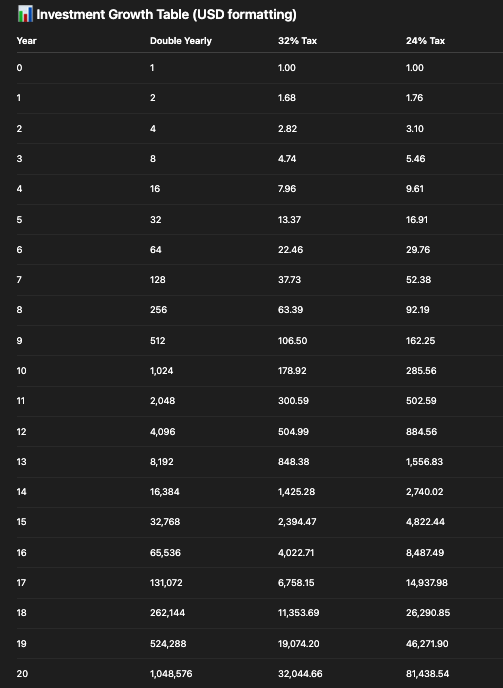 📊 Investment Growth Table (USD formatting)

| Year | Double Yearly | 32% Tax | 24% Tax |
|---|---|---|---|
| 0 | 1 | 1.00 | 1.00 |
| 1 | 2 | 1.68 | 1.76 |
| 2 | 4 | 2.82 | 3.10 |
| 3 | 8 | 4.74 | 5.46 |
| 4 | 16 | 7.96 | 9.61 |
| 5 | 32 | 13.37 | 16.91 |
| 6 | 64 | 22.46 | 29.76 |
| 7 | 128 | 37.73 | 52.38 |
| 8 | 256 | 63.39 | 92.19 |
| 9 | 512 | 106.50 | 162.25 |
| 10 | 1,024 | 178.92 | 285.56 |
| 11 | 2,048 | 300.59 | 502.59 |
| 12 | 4,096 | 504.99 | 884.56 |
| 13 | 8,192 | 848.38 | 1,556.83 |
| 14 | 16,384 | 1,425.28 | 2,740.02 |
| 15 | 32,768 | 2,394.47 | 4,822.44 |
| 16 | 65,536 | 4,022.71 | 8,487.49 |
| 17 | 131,072 | 6,758.15 | 14,937.98 |
| 18 | 262,144 | 11,353.69 | 26,290.85 |
| 19 | 524,288 | 19,074.20 | 46,271.90 |
| 20 | 1,048,576 | 32,044.66 | 81,438.54 |